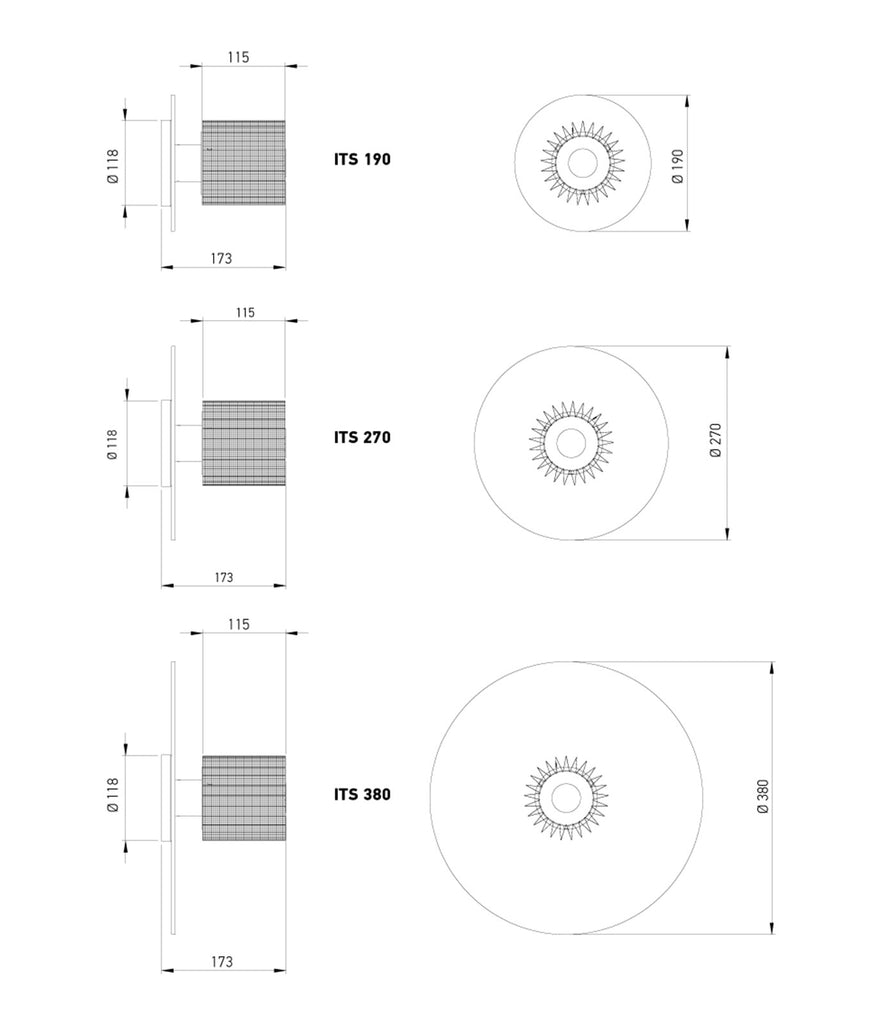 115

Ø 118

173

ITS 190

Ø 190

115

Ø 118

173

ITS 270

Ø 270

115

Ø 118

173

ITS 380

Ø 380